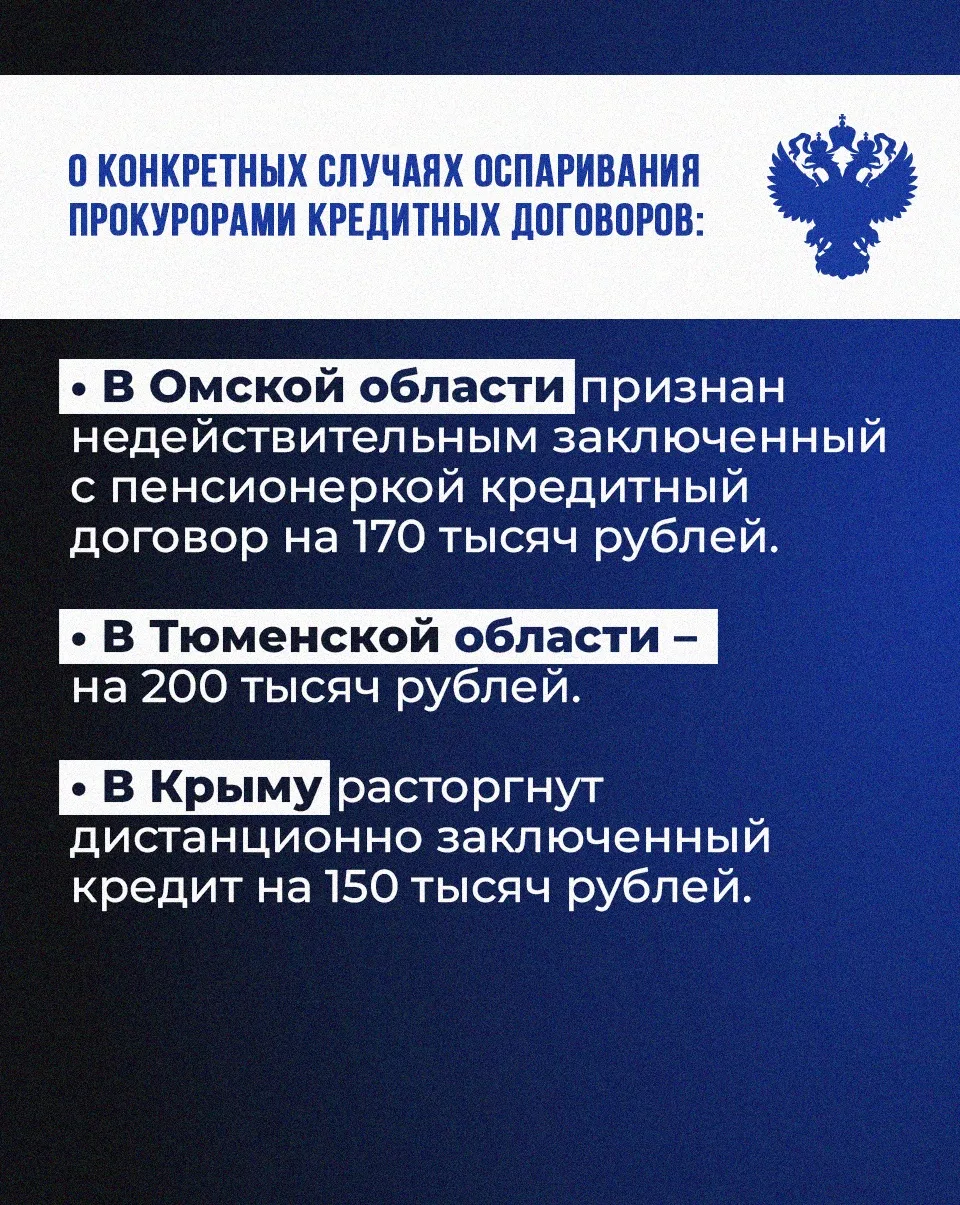 О КОНКРЕТНЫХ СЛУЧАЯХ ОСПАРИВАНИЯ ПРОКУРОРАМИ КРЕДИТНЫХ ДОГОВОРОВ:

• В Омской области признан недействительным заключенный с пенсионеркой кредитный договор на 170 тысяч рублей.

• В Тюменской области – на 200 тысяч рублей.

• В Крыму расторгнут дистанционно заключенный кредит на 150 тысяч рублей.